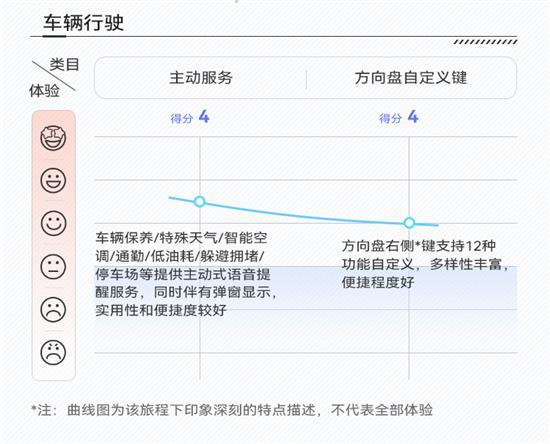 车辆行驶

类目
体验

主动服务

方向盘自定义键

得分 4

得分 4

车辆保养/特殊天气/智能空调/通勤/低油耗/躲避拥堵/停车场等提供主动式语音提醒服务，同时伴有弹窗显示，实用性和便捷度较好

方向盘右侧*键支持12种功能自定义，多样性丰富，便捷程度好

*注：曲线图为该旅程下印象深刻的特点描述，不代表全部体验